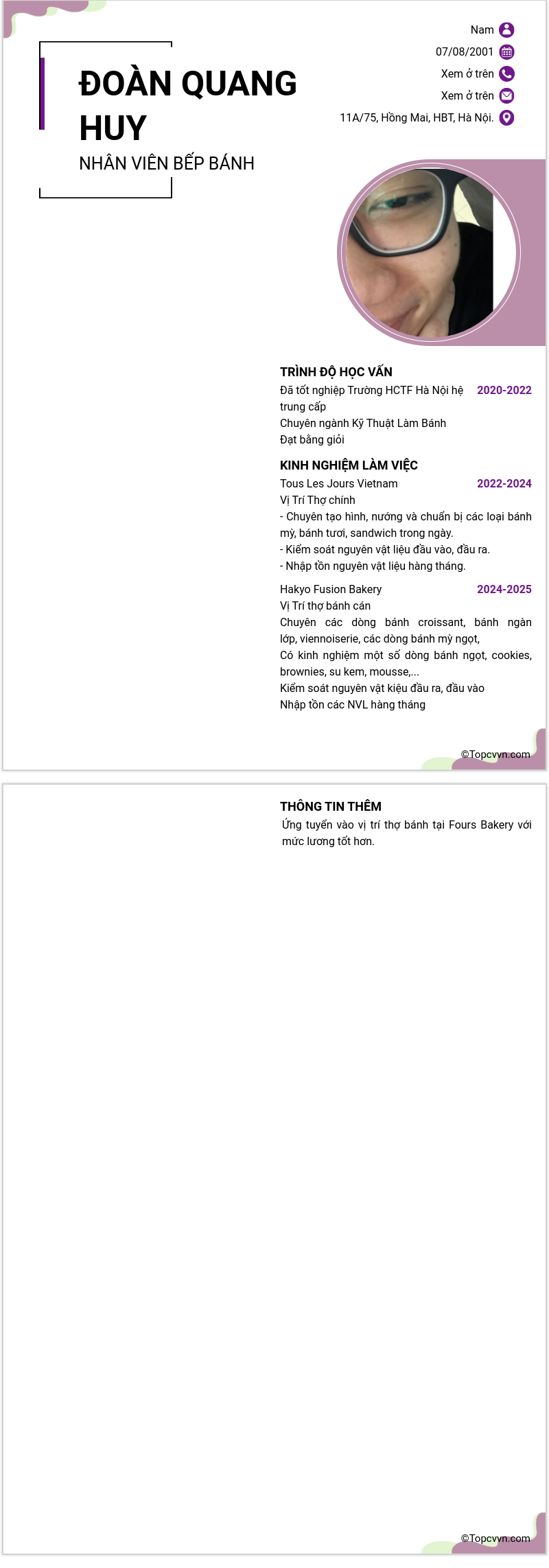 ĐOÀN QUANG HUY

NHÂN VIÊN BẾP BÁNH

Nam

07/08/2001

Xem ở trên

Xem ở trên

11A/75, Hồng Mai, HBT, Hà Nội.

TRÌNH ĐỘ HỌC VẤN

Đã tốt nghiệp Trường HCTF Hà Nội hệ trung cấp
2020-2022
Chuyên ngành Kỹ Thuật Làm Bánh
Đạt bằng giỏi

KINH NGHIỆM LÀM VIỆC

Tous Les Jours Vietnam
2022-2024
Vị Trí Thợ chính
- Chuyên tạo hình, nướng và chuẩn bị các loại bánh mỳ, bánh tươi, sandwich trong ngày.
- Kiểm soát nguyên vật liệu đầu vào, đầu ra.
- Nhập tồn nguyên vật liệu hàng tháng.

Hakyo Fusion Bakery
2024-2025
Vị Trí thợ bánh cán
Chuyên các dòng bánh croissant, bánh ngàn lớp, viennoiserie, các dòng bánh mỳ ngọt,
Có kinh nghiệm một số dòng bánh ngọt, cookies, brownies, su kem, mousse,...
Kiểm soát nguyên vật kiệu đầu ra, đầu vào
Nhập tồn các NVL hàng tháng

©Topcvvn.com

THÔNG TIN THÊM

Ứng tuyển vào vị trí thợ bánh tại Fours Bakery với mức lương tốt hơn.

©Topcvvn.com